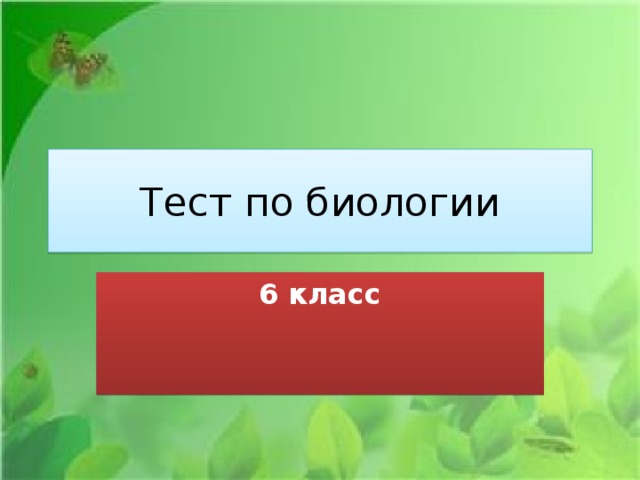 Тест по биологии

6 класс